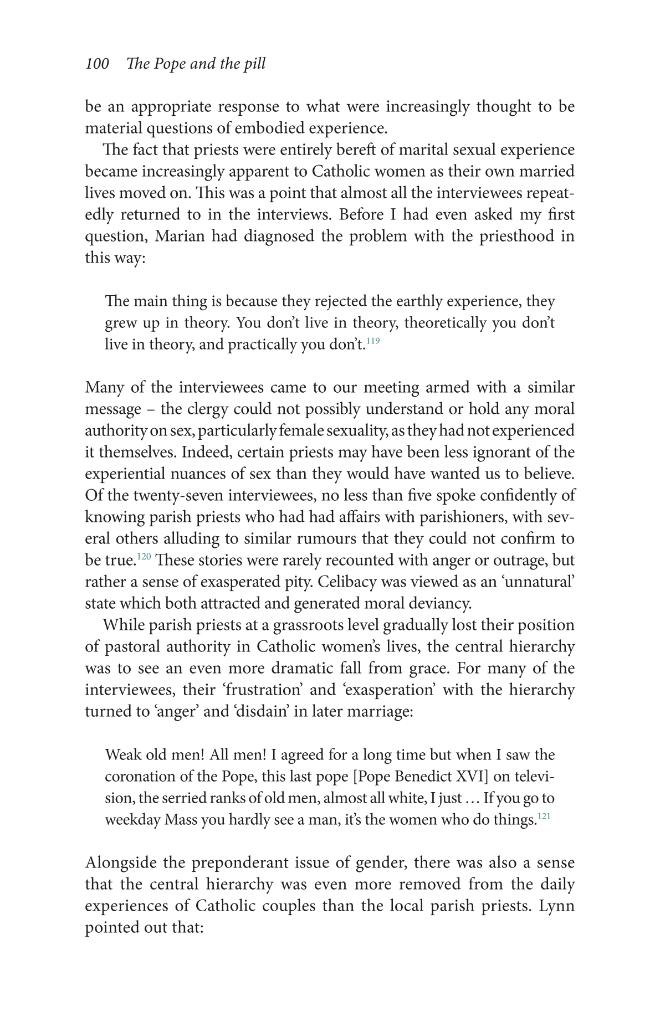 100 The Pope and the pill

be an appropriate response to what were increasingly thought to be material questions of embodied experience.

The fact that priests were entirely bereft of marital sexual experience became increasingly apparent to Catholic women as their own married lives moved on. This was a point that almost all the interviewees repeatedly returned to in the interviews. Before I had even asked my first question, Marian had diagnosed the problem with the priesthood in this way:

The main thing is because they rejected the earthly experience, they grew up in theory. You don't live in theory, theoretically you don't live in theory, and practically you don't.$^{119}$

Many of the interviewees came to our meeting armed with a similar message – the clergy could not possibly understand or hold any moral authority on sex, particularly female sexuality, as they had not experienced it themselves. Indeed, certain priests may have been less ignorant of the experiential nuances of sex than they would have wanted us to believe. Of the twenty-seven interviewees, no less than five spoke confidently of knowing parish priests who had had affairs with parishioners, with several others alluding to similar rumours that they could not confirm to be true.$^{120}$ These stories were rarely recounted with anger or outrage, but rather a sense of exasperated pity. Celibacy was viewed as an 'unnatural' state which both attracted and generated moral deviancy.

While parish priests at a grassroots level gradually lost their position of pastoral authority in Catholic women's lives, the central hierarchy was to see an even more dramatic fall from grace. For many of the interviewees, their 'frustration' and 'exasperation' with the hierarchy turned to 'anger' and 'disdain' in later marriage:

Weak old men! All men! I agreed for a long time but when I saw the coronation of the Pope, this last pope [Pope Benedict XVI] on television, the serried ranks of old men, almost all white, I just ... If you go to weekday Mass you hardly see a man, it's the women who do things.$^{121}$

Alongside the preponderant issue of gender, there was also a sense that the central hierarchy was even more removed from the daily experiences of Catholic couples than the local parish priests. Lynn pointed out that: